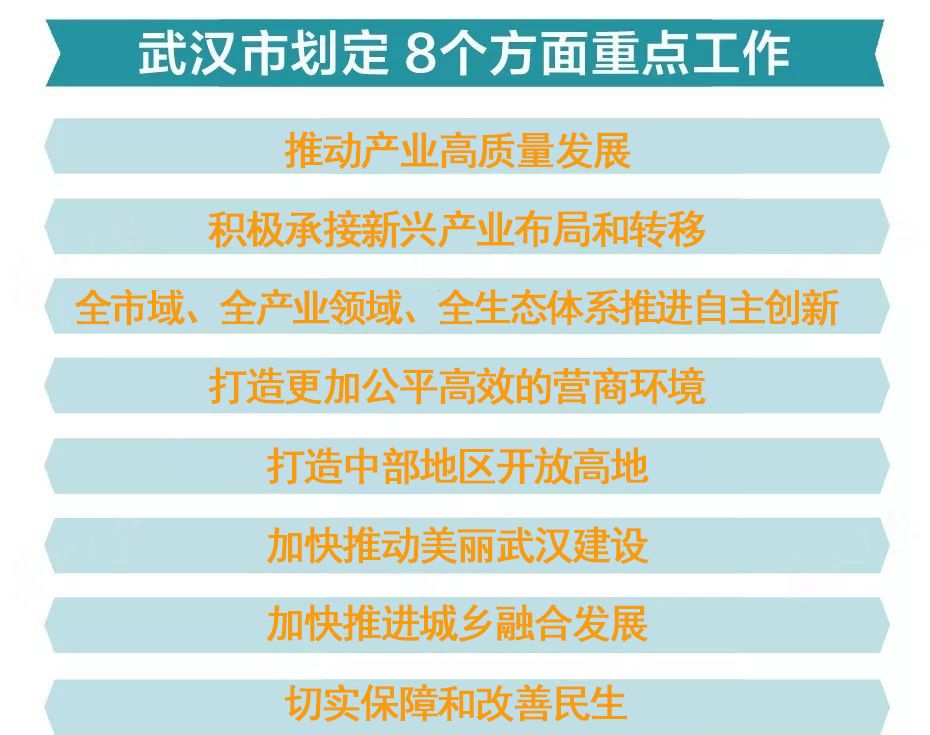 武汉市划定 8个方面重点工作

推动产业高质量发展

积极承接新兴产业布局和转移

全市域、全产业领域、全生态体系推进自主创新

打造更加公平高效的营商环境

打造中部地区开放高地

加快推动美丽武汉建设

加快推进城乡融合发展

切实保障和改善民生